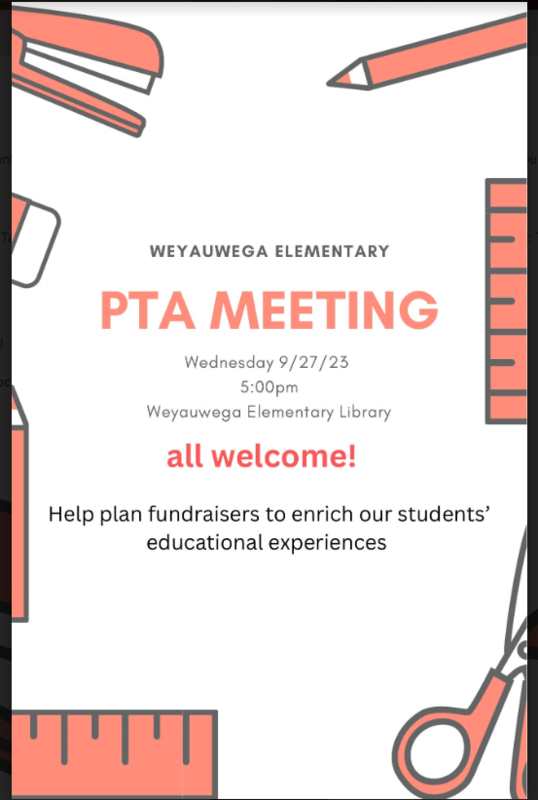 WEYAUWEGA ELEMENTARY

PTA MEETING

Wednesday 9/27/23
5:00pm
Weyauwega Elementary Library

all welcome!

Help plan fundraisers to enrich our students' educational experiences